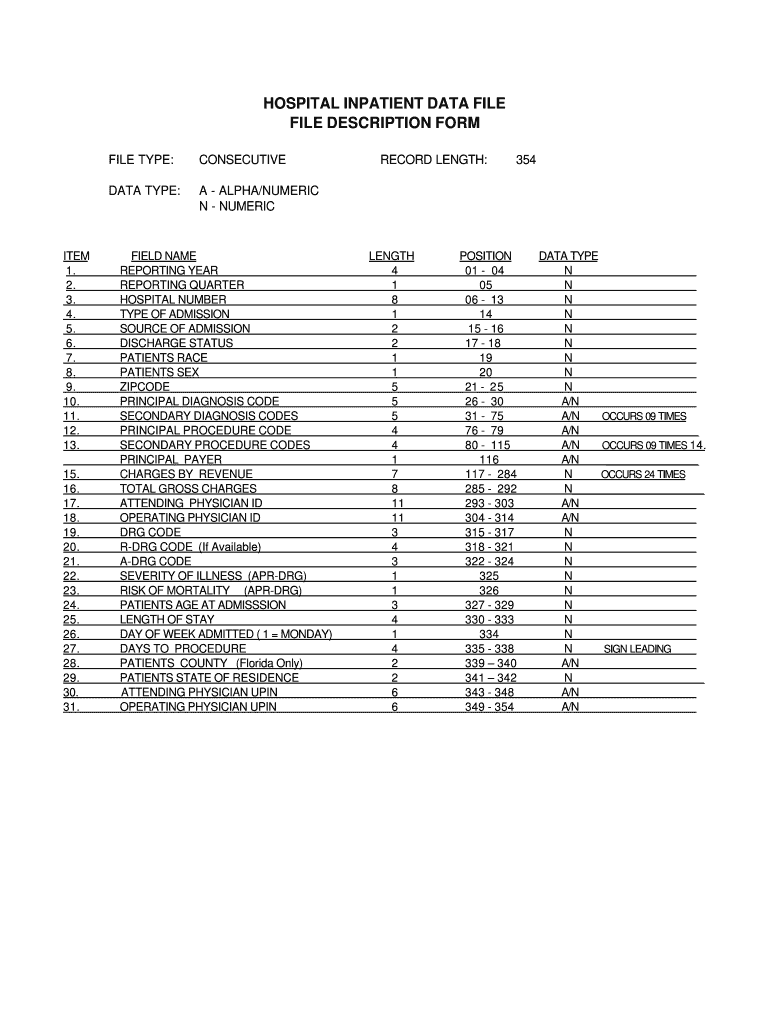 HOSPITAL INPATIENT DATA FILE
FILE DESCRIPTION FORM

FILE TYPE: CONSECUTIVE RECORD LENGTH: 354

DATA TYPE: A - ALPHA/NUMERIC
N - NUMERIC

| ITEM | FIELD NAME | LENGTH | POSITION | DATA TYPE | |
|---|---|---|---|---|---|
| 1. | REPORTING YEAR | 4 | 01 - 04 | N | |
| 2. | REPORTING QUARTER | 1 | 05 | N | |
| 3. | HOSPITAL NUMBER | 8 | 06 - 13 | N | |
| 4. | TYPE OF ADMISSION | 1 | 14 | N | |
| 5. | SOURCE OF ADMISSION | 2 | 15 - 16 | N | |
| 6. | DISCHARGE STATUS | 2 | 17 - 18 | N | |
| 7. | PATIENTS RACE | 1 | 19 | N | |
| 8. | PATIENTS SEX | 1 | 20 | N | |
| 9. | ZIPCODE | 5 | 21 - 25 | N | |
| 10. | PRINCIPAL DIAGNOSIS CODE | 5 | 26 - 30 | A/N | |
| 11. | SECONDARY DIAGNOSIS CODES | 5 | 31 - 75 | A/N | OCCURS 09 TIMES |
| 12. | PRINCIPAL PROCEDURE CODE | 4 | 76 - 79 | A/N | |
| 13. | SECONDARY PROCEDURE CODES | 4 | 80 - 115 | A/N | OCCURS 09 TIMES 14. |
| | PRINCIPAL PAYER | 1 | 116 | A/N | |
| 15. | CHARGES BY REVENUE | 7 | 117 - 284 | N | OCCURS 24 TIMES |
| 16. | TOTAL GROSS CHARGES | 8 | 285 - 292 | N | |
| 17. | ATTENDING PHYSICIAN ID | 11 | 293 - 303 | A/N | |
| 18. | OPERATING PHYSICIAN ID | 11 | 304 - 314 | A/N | |
| 19. | DRG CODE | 3 | 315 - 317 | N | |
| 20. | R-DRG CODE (If Available) | 4 | 318 - 321 | N | |
| 21. | A-DRG CODE | 3 | 322 - 324 | N | |
| 22. | SEVERITY OF ILLNESS (APR-DRG) | 1 | 325 | N | |
| 23. | RISK OF MORTALITY (APR-DRG) | 1 | 326 | N | |
| 24. | PATIENTS AGE AT ADMISSSION | 3 | 327 - 329 | N | |
| 25. | LENGTH OF STAY | 4 | 330 - 333 | N | |
| 26. | DAY OF WEEK ADMITTED ( 1 = MONDAY) | 1 | 334 | N | |
| 27. | DAYS TO PROCEDURE | 4 | 335 - 338 | N | SIGN LEADING |
| 28. | PATIENTS COUNTY (Florida Only) | 2 | 339 – 340 | A/N | |
| 29. | PATIENTS STATE OF RESIDENCE | 2 | 341 – 342 | N | |
| 30. | ATTENDING PHYSICIAN UPIN | 6 | 343 - 348 | A/N | |
| 31. | OPERATING PHYSICIAN UPIN | 6 | 349 - 354 | A/N | |